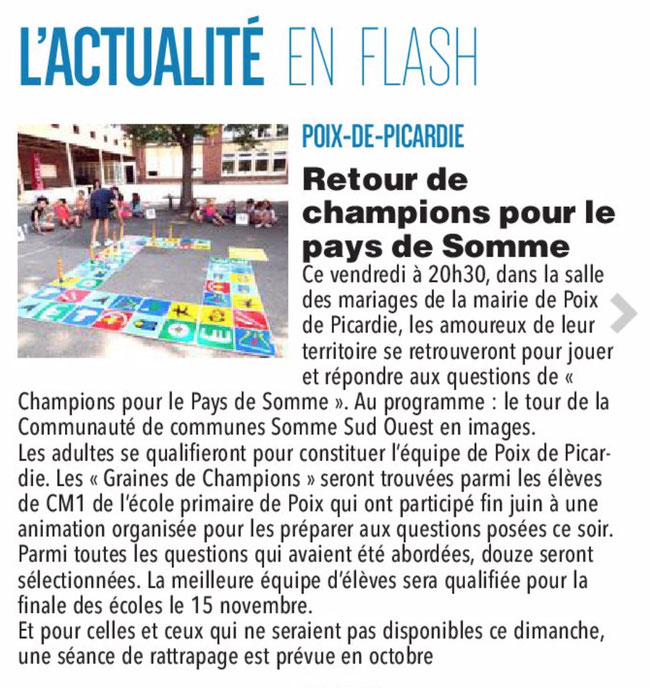 L'ACTUALITÉ EN FLASH

POIX-DE-PICARDIE

Retour de champions pour le pays de Somme

Ce vendredi à 20h30, dans la salle des mariages de la mairie de Poix de Picardie, les amoureux de leur territoire se retrouveront pour jouer et répondre aux questions de « Champions pour le Pays de Somme ». Au programme : le tour de la Communauté de communes Somme Sud Ouest en images.
Les adultes se qualifieront pour constituer l'équipe de Poix de Picardie. Les « Graines de Champions » seront trouvées parmi les élèves de CM1 de l'école primaire de Poix qui ont participé fin juin à une animation organisée pour les préparer aux questions posées ce soir. Parmi toutes les questions qui avaient été abordées, douze seront sélectionnées. La meilleure équipe d'élèves sera qualifiée pour la finale des écoles le 15 novembre.
Et pour celles et ceux qui ne seraient pas disponibles ce dimanche, une séance de rattrapage est prévue en octobre